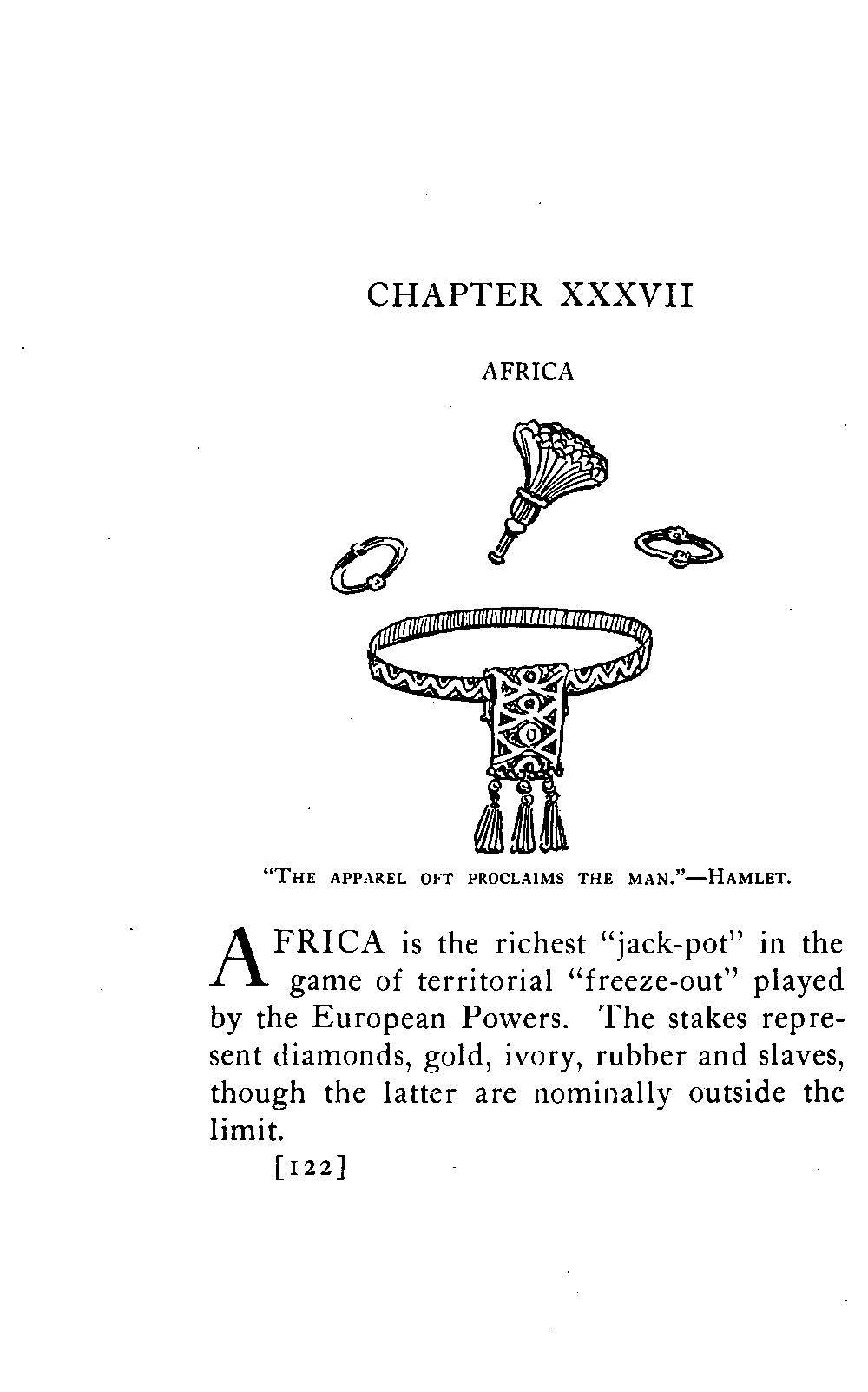 CHAPTER XXXVII

AFRICA

"THE APPAREL OFT PROCLAIMS THE MAN."—HAMLET.

AFRICA is the richest "jack-pot" in the game of territorial "freeze-out" played by the European Powers. The stakes represent diamonds, gold, ivory, rubber and slaves, though the latter are nominally outside the limit.

[122]